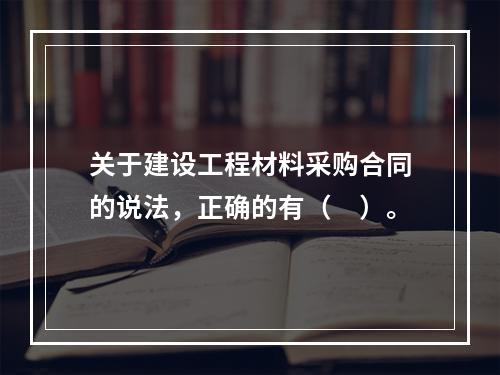 关于建设工程材料采购合同的说法，正确的有（　）。